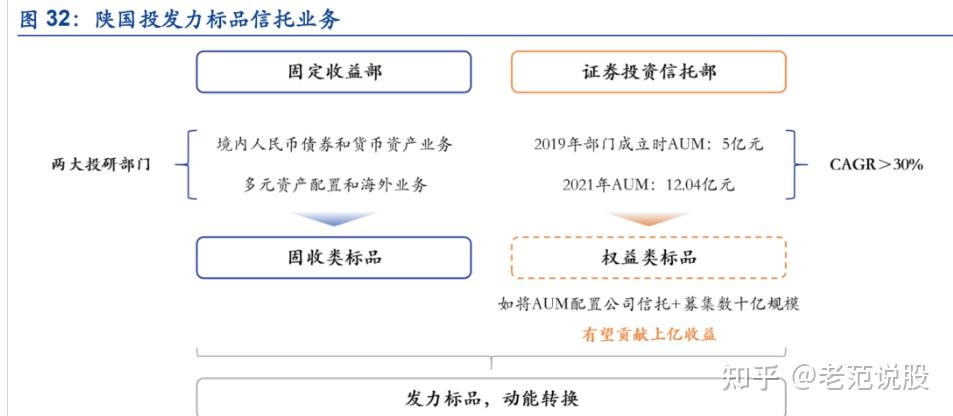 图 32：陕国投发力标品信托业务

固定收益部

证券投资信托部

两大投研部门

境内人民币债券和货币资产业务

多元资产配置和海外业务

2019年部门成立时AUM：5亿元

2021年AUM：12.04亿元

CAGR＞30%

固收类标品

权益类标品

如将AUM配置公司信托+募集数十亿规模

有望贡献上亿收益

发力标品，动能转换

知乎 @老范说股